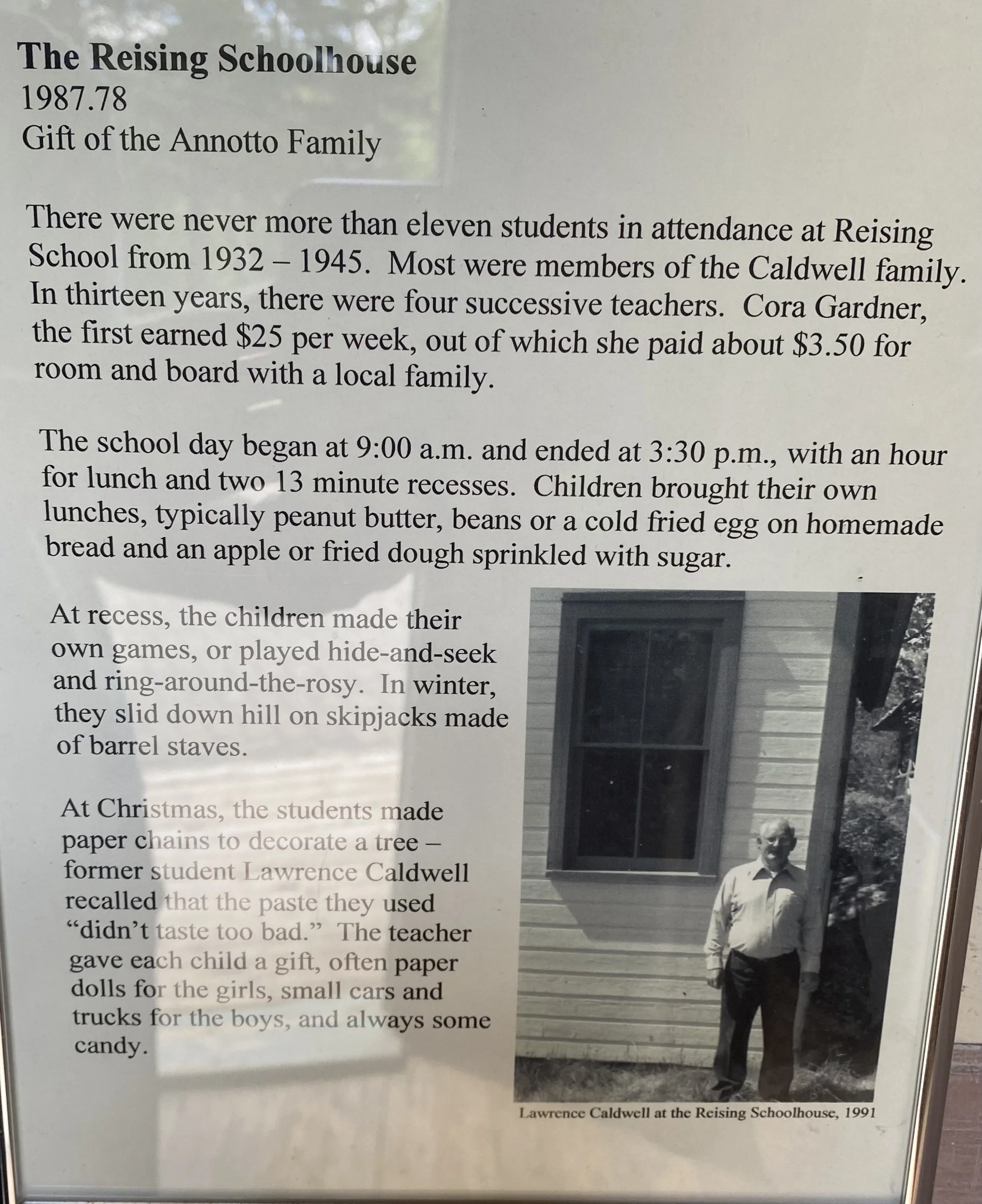 The Reising Schoolhouse
1987.78
Gift of the Annotto Family

There were never more than eleven students in attendance at Reising School from 1932 – 1945. Most were members of the Caldwell family. In thirteen years, there were four successive teachers. Cora Gardner, the first earned $25 per week, out of which she paid about $3.50 for room and board with a local family.

The school day began at 9:00 a.m. and ended at 3:30 p.m., with an hour for lunch and two 13 minute recesses. Children brought their own lunches, typically peanut butter, beans or a cold fried egg on homemade bread and an apple or fried dough sprinkled with sugar.

At recess, the children made their own games, or played hide-and-seek and ring-around-the-rosy. In winter, they slid down hill on skipjacks made of barrel staves.

At Christmas, the students made paper chains to decorate a tree – former student Lawrence Caldwell recalled that the paste they used "didn't taste too bad." The teacher gave each child a gift, often paper dolls for the girls, small cars and trucks for the boys, and always some candy.

Lawrence Caldwell at the Reising Schoolhouse, 1991